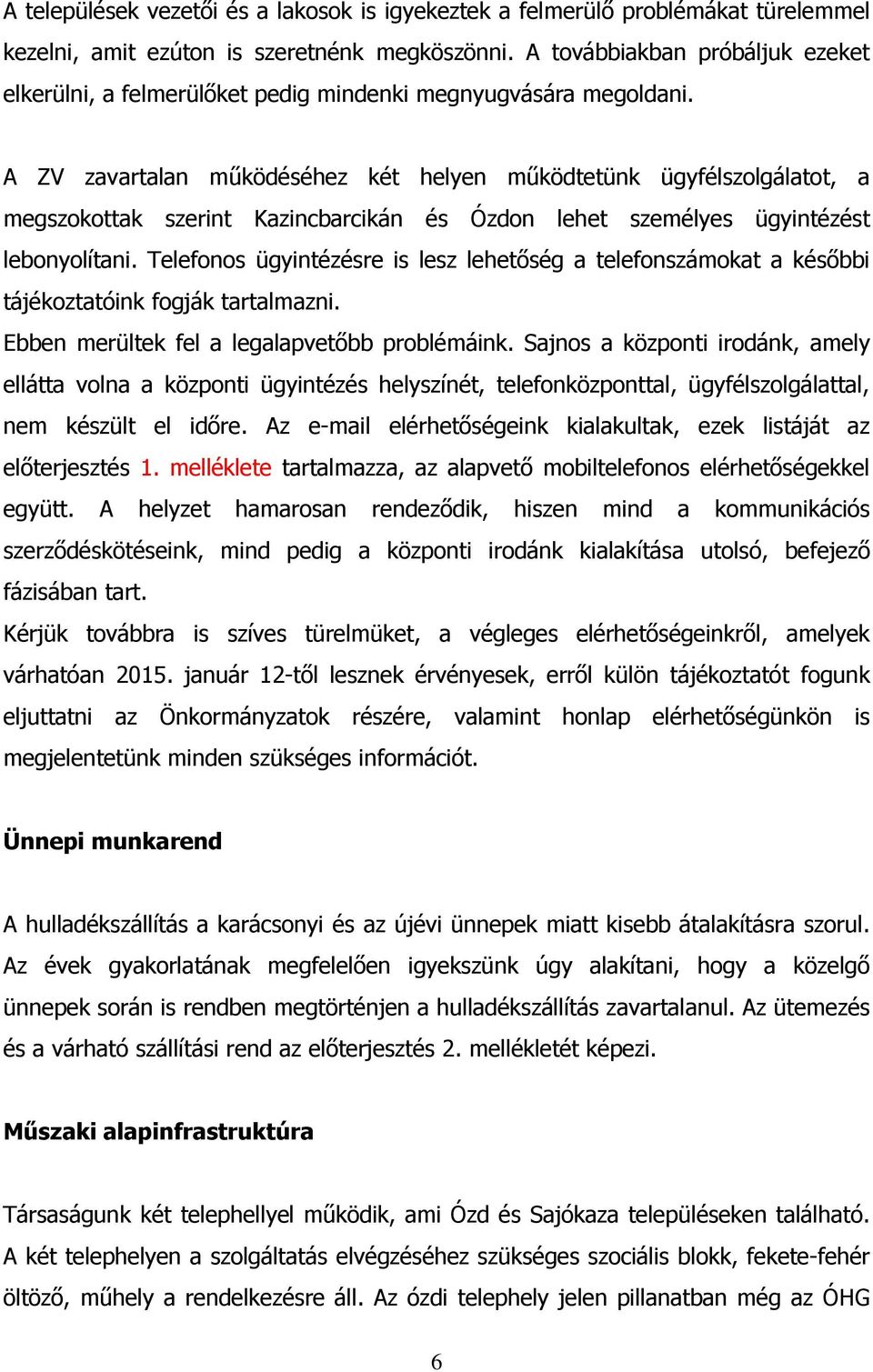 A települések vezetői és a lakosok is igyekeztek a felmerülő problémákat türelemmel kezelni, amit ezúton is szeretnénk megköszönni. A továbbiakban próbáljuk ezeket elkerülni, a felmerülőket pedig mindenki megnyugvására megoldani.

A ZV zavartalan működéséhez két helyen működtetünk ügyfélszolgálatot, a megszokottak szerint Kazincbarcikán és Ózdon lehet személyes ügyintézést lebonyolítani. Telefonos ügyintézésre is lesz lehetőség a telefonszámokat a későbbi tájékoztatóink fogják tartalmazni.
Ebben merültek fel a legalapvetőbb problémáink. Sajnos a központi irodánk, amely ellátta volna a központi ügyintézés helyszínét, telefonközponttal, ügyfélszolgálattal, nem készült el időre. Az e-mail elérhetőségeink kialakultak, ezek listáját az előterjesztés 1. melléklete tartalmazza, az alapvető mobiltelefonos elérhetőségekkel együtt. A helyzet hamarosan rendeződik, hiszen mind a kommunikációs szerződéskötéseink, mind pedig a központi irodánk kialakítása utolsó, befejező fázisában tart.
Kérjük továbbra is szíves türelmüket, a végleges elérhetőségeinkről, amelyek várhatóan 2015. január 12-től lesznek érvényesek, erről külön tájékoztatót fogunk eljuttatni az Önkormányzatok részére, valamint honlap elérhetőségünkön is megjelentetünk minden szükséges információt.

Ünnepi munkarend

A hulladékszállítás a karácsonyi és az újévi ünnepek miatt kisebb átalakításra szorul. Az évek gyakorlatának megfelelően igyekszünk úgy alakítani, hogy a közelgő ünnepek során is rendben megtörténjen a hulladékszállítás zavartalanul. Az ütemezés és a várható szállítási rend az előterjesztés 2. mellékletét képezi.

Műszaki alapinfrastruktúra

Társaságunk két telephellyel működik, ami Ózd és Sajókaza településeken található. A két telephelyen a szolgáltatás elvégzéséhez szükséges szociális blokk, fekete-fehér öltöző, műhely a rendelkezésre áll. Az ózdi telephely jelen pillanatban még az ÓHG

6